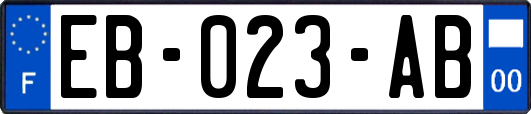 F

EB-023-AB

00